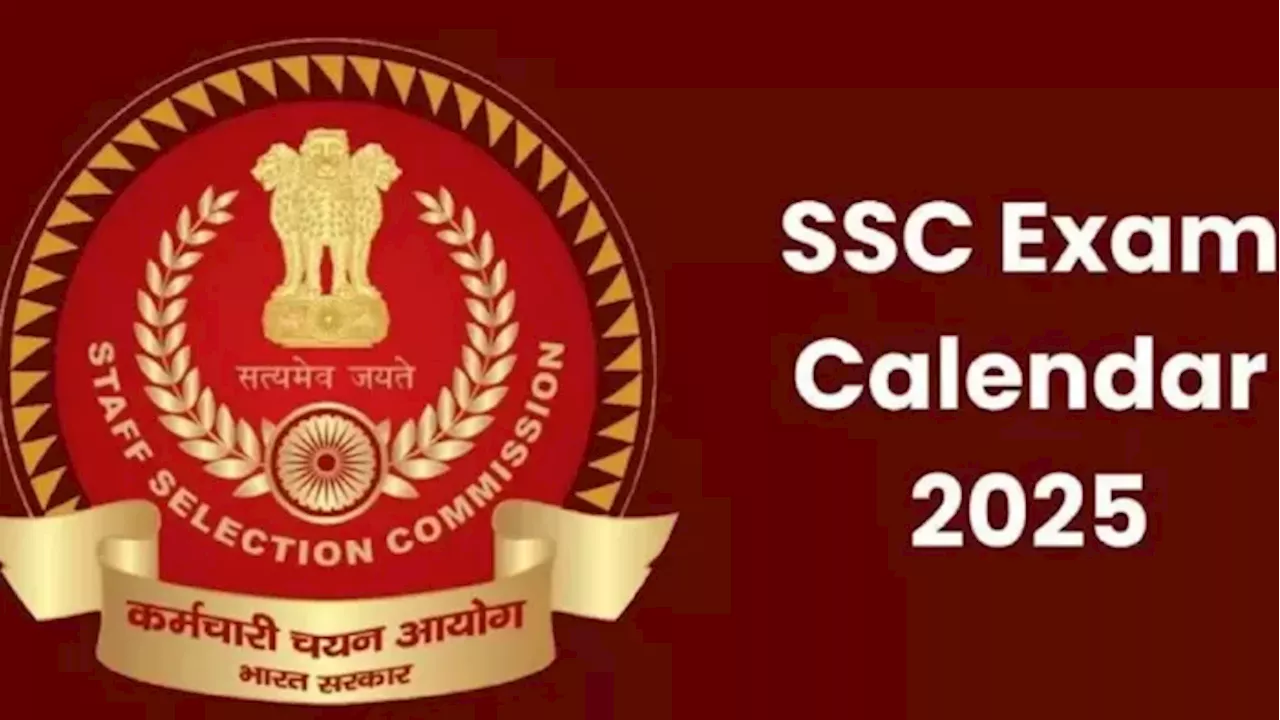 सत्यमेव जयते

STAFF SELECTION COMMISSION

कर्मचारी चयन आयोग
भारत सरकार

SSC Exam Calendar 2025